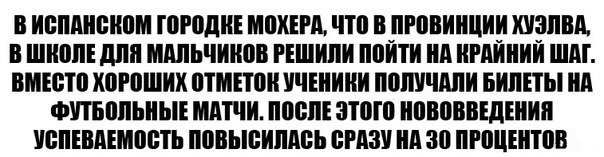 В ИСПАНСКОМ ГОРОДКЕ МОХЕРА, ЧТО В ПРОВИНЦИИ ХУЭЛВА, В ШКОЛЕ ДЛЯ МАЛЬЧИКОВ РЕШИЛИ ПОЙТИ НА КРАЙНИЙ ШАГ. ВМЕСТО ХОРОШИХ ОТМЕТОК УЧЕНИКИ ПОЛУЧАЛИ БИЛЕТЫ НА ФУТБОЛЬНЫЕ МАТЧИ. ПОСЛЕ ЭТОГО НОВОВВЕДЕНИЯ УСПЕВАЕМОСТЬ ПОВЫСИЛАСЬ СРАЗУ НА 30 ПРОЦЕНТОВ